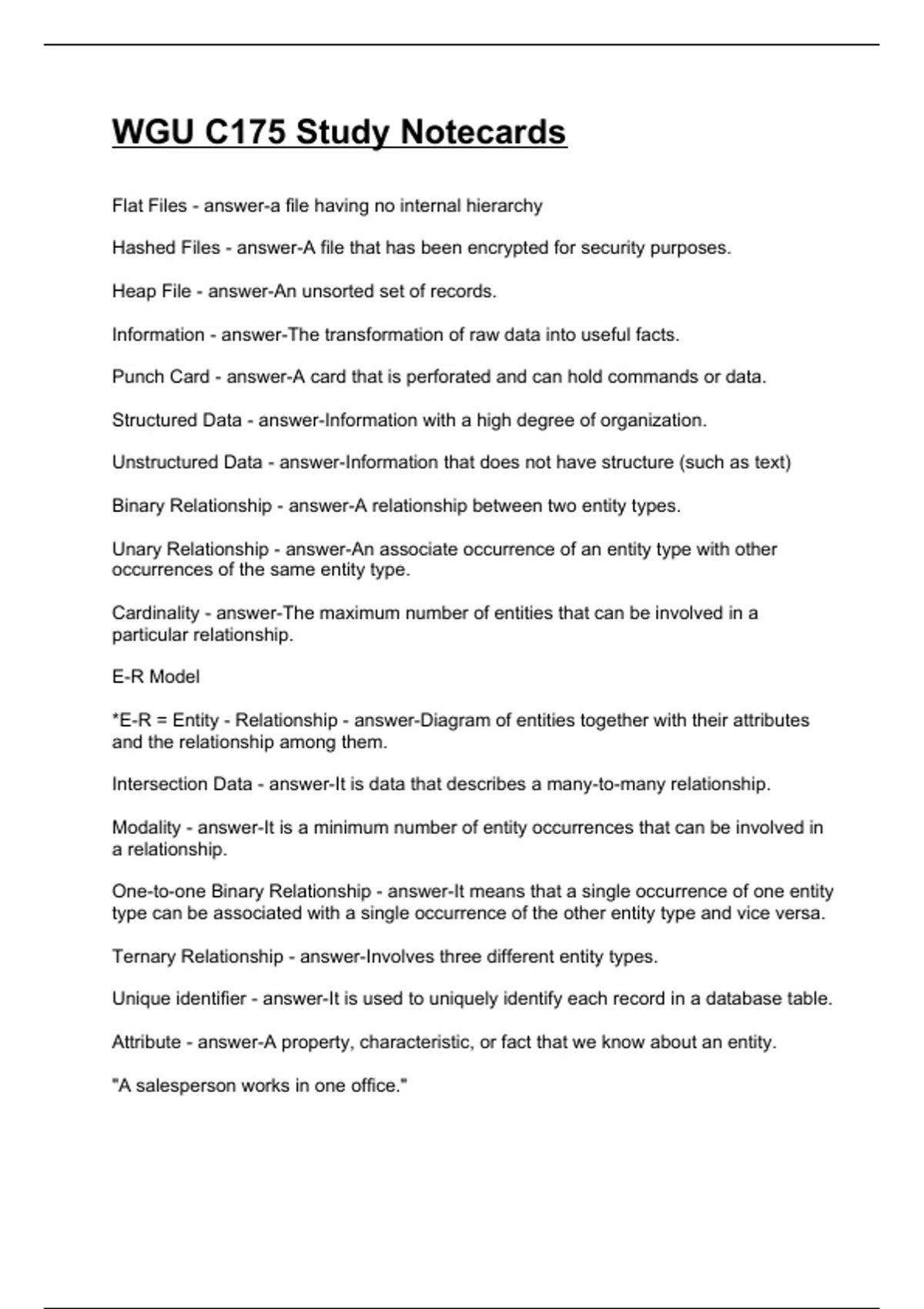 WGU C175 Study Notecards

Flat Files - answer-a file having no internal hierarchy

Hashed Files - answer-A file that has been encrypted for security purposes.

Heap File - answer-An unsorted set of records.

Information - answer-The transformation of raw data into useful facts.

Punch Card - answer-A card that is perforated and can hold commands or data.

Structured Data - answer-Information with a high degree of organization.

Unstructured Data - answer-Information that does not have structure (such as text)

Binary Relationship - answer-A relationship between two entity types.

Unary Relationship - answer-An associate occurrence of an entity type with other occurrences of the same entity type.

Cardinality - answer-The maximum number of entities that can be involved in a particular relationship.

E-R Model

*E-R = Entity - Relationship - answer-Diagram of entities together with their attributes and the relationship among them.

Intersection Data - answer-It is data that describes a many-to-many relationship.

Modality - answer-It is a minimum number of entity occurrences that can be involved in a relationship.

One-to-one Binary Relationship - answer-It means that a single occurrence of one entity type can be associated with a single occurrence of the other entity type and vice versa.

Ternary Relationship - answer-Involves three different entity types.

Unique identifier - answer-It is used to uniquely identify each record in a database table.

Attribute - answer-A property, characteristic, or fact that we know about an entity.

"A salesperson works in one office."